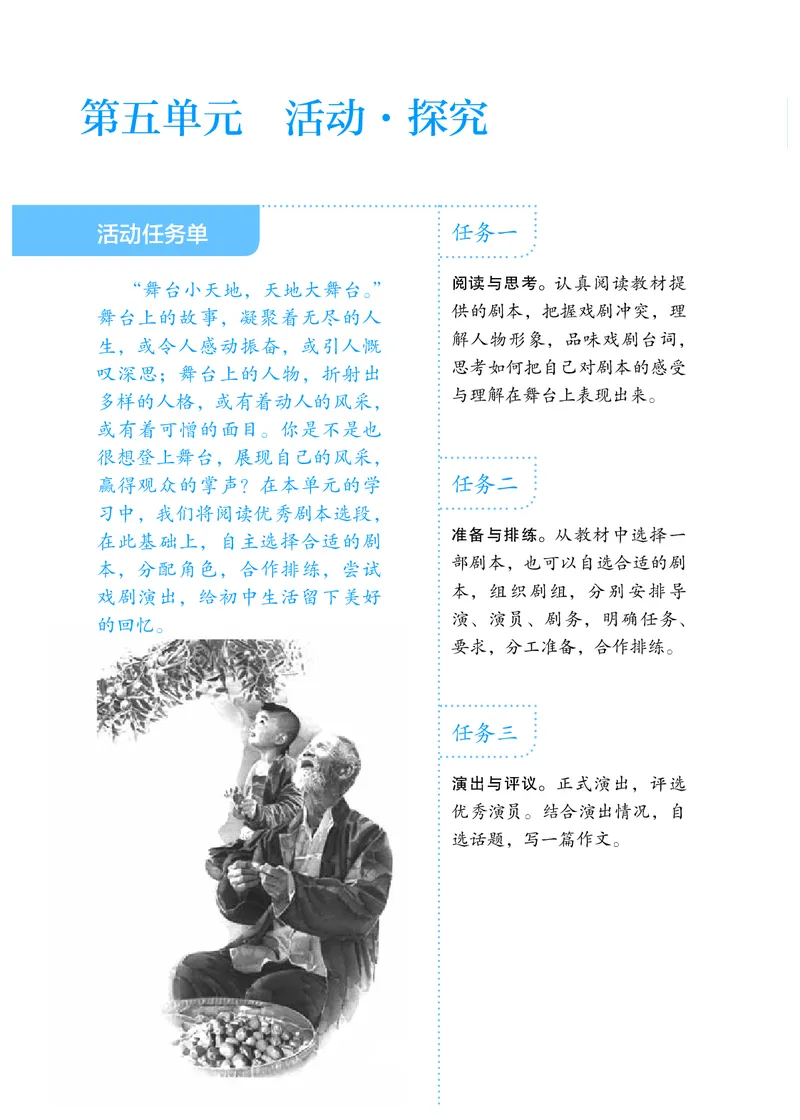 第五单元　活动·探究

活动任务单

“舞台小天地，天地大舞台。”舞台上的故事，凝聚着无尽的人生，或令人感动振奋，或引人慨叹深思；舞台上的人物，折射出多样的人格，或有着动人的风采，或有着可憎的面目。你是不是也很想登上舞台，展现自己的风采，赢得观众的掌声？在本单元的学习中，我们将阅读优秀剧本选段，在此基础上，自主选择合适的剧本，分配角色，合作排练，尝试戏剧演出，给初中生活留下美好的回忆。

任务一

阅读与思考。认真阅读教材提供的剧本，把握戏剧冲突，理解人物形象，品味戏剧台词，思考如何把自己对剧本的感受与理解在舞台上表现出来。

任务二

准备与排练。从教材中选择一部剧本，也可以自选合适的剧本，组织剧组，分别安排导演、演员、剧务，明确任务、要求，分工准备，合作排练。

任务三

演出与评议。正式演出，评选优秀演员。结合演出情况，自选话题，写一篇作文。